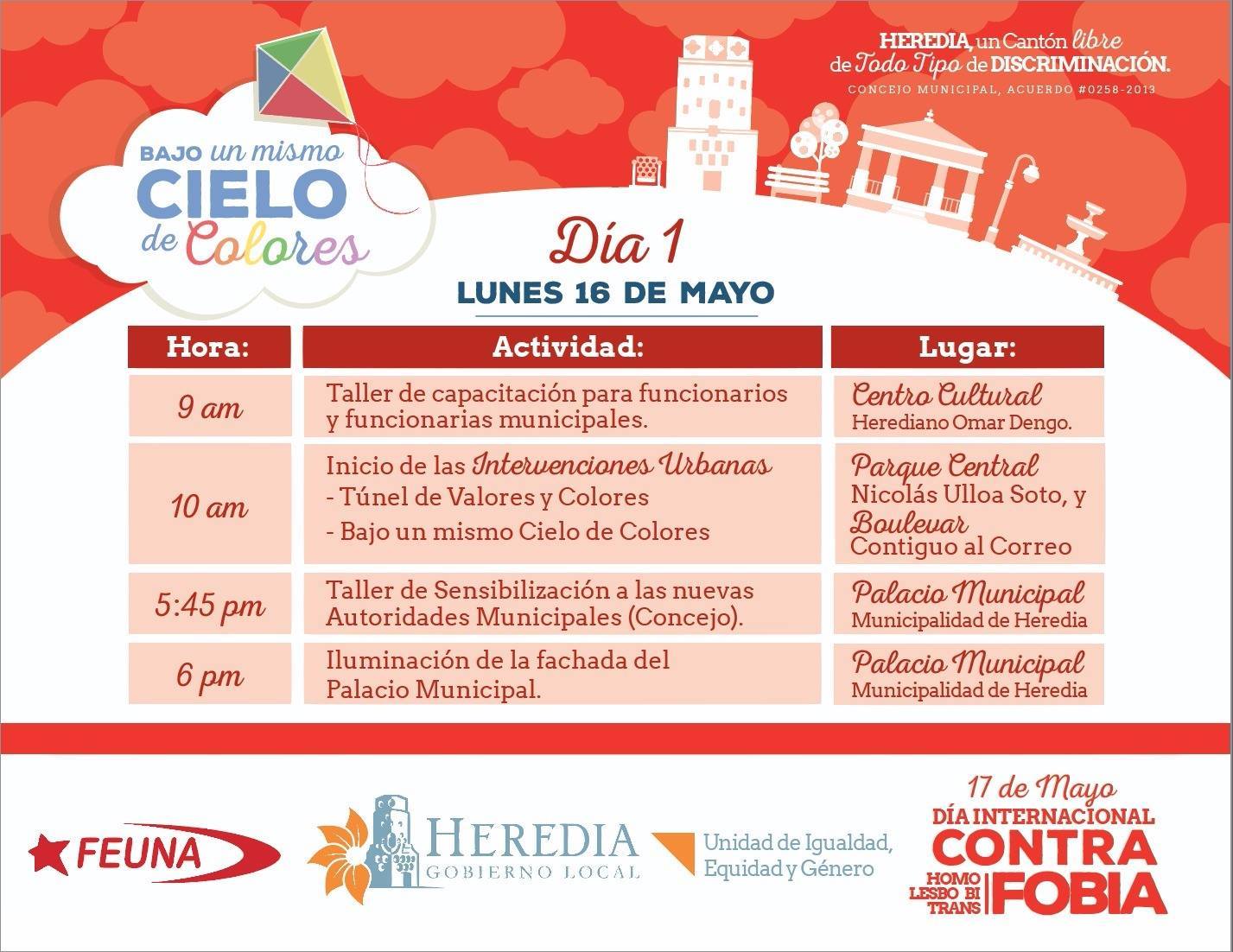 BAJO un mismo CIELO de Colores

HEREDIA, un Cantón libre de Todo Tipo de DISCRIMINACIÓN.
CONCEJO MUNICIPAL, ACUERDO #0258-2013

Día 1
LUNES 16 DE MAYO

| Hora: | Actividad: | Lugar: |
|---|---|---|
| 9 am | Taller de capacitación para funcionarios y funcionarias municipales. | Centro Cultural Herediano Omar Dengo. |
| 10 am | Inicio de las Intervenciones Urbanas - Túnel de Valores y Colores - Bajo un mismo Cielo de Colores | Parque Central Nicolás Ulloa Soto, y Boulevar Contiguo al Correo |
| 5:45 pm | Taller de Sensibilización a las nuevas Autoridades Municipales (Concejo). | Palacio Municipal Municipalidad de Heredia |
| 6 pm | Iluminación de la fachada del Palacio Municipal. | Palacio Municipal Municipalidad de Heredia |

FEUNA

HEREDIA GOBIERNO LOCAL

Unidad de Igualdad, Equidad y Género

17 de Mayo
DÍA INTERNACIONAL CONTRA HOMO LESBO BI TRANS FOBIA